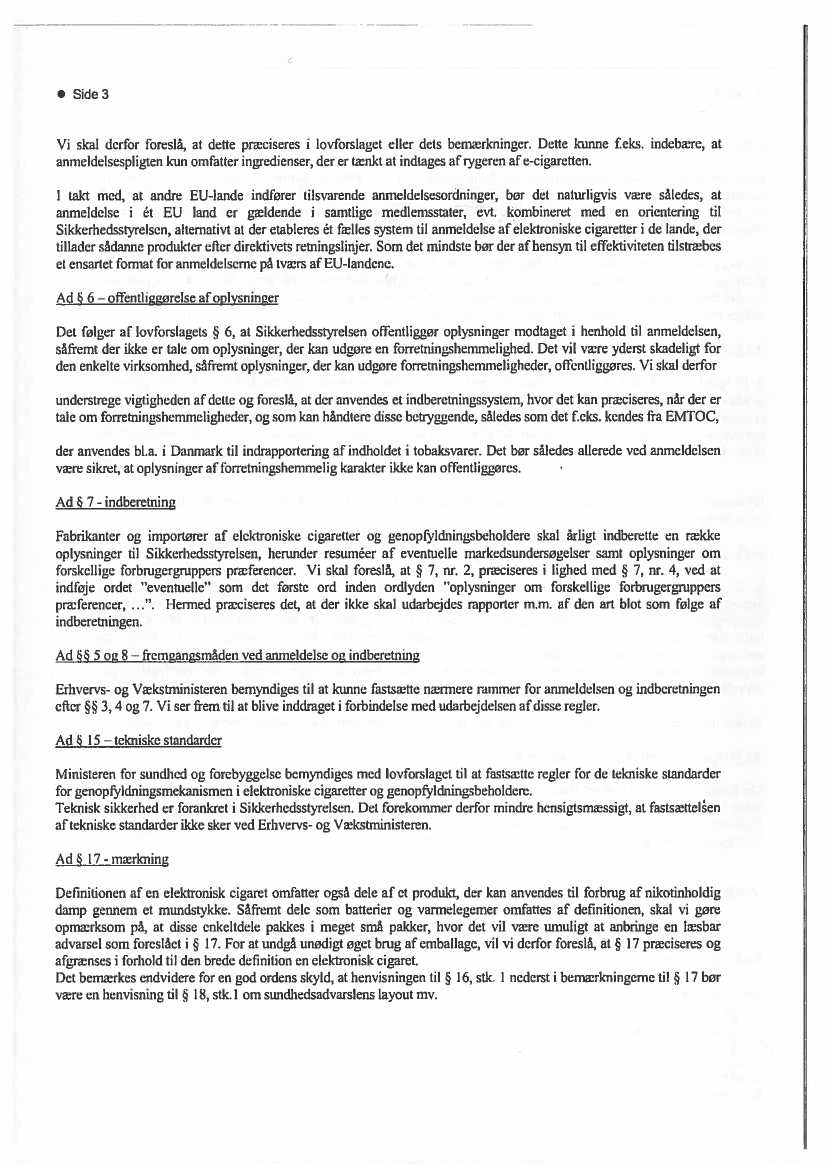 ● Side 3

Vi skal derfor foreslå, at dette præciseres i lovforslaget eller dets bemærkninger. Dette kunne f.eks. indebære, at anmeldelsespligten kun omfatter ingredienser, der er tænkt at indtages af rygeren af e-cigaretten.

I takt med, at andre EU-lande indfører tilsvarende anmeldelsesordninger, bør det naturligvis være således, at anmeldelse i ét EU land er gældende i samtlige medlemsstater, evt. kombineret med en orientering til Sikkerhedsstyrelsen, alternativt at der etableres ét fælles system til anmeldelse af elektroniske cigaretter i de lande, der tillader sådanne produkter efter direktivets retningslinjer. Som det mindste bør der af hensyn til effektiviteten tilstræbes et ensartet format for anmeldelserne på tværs af EU-landene.

Ad § 6 – offentliggørelse af oplysninger

Det følger af lovforslagets § 6, at Sikkerhedsstyrelsen offentliggør oplysninger modtaget i henhold til anmeldelsen, såfremt der ikke er tale om oplysninger, der kan udgøre en forretningshemmelighed. Det vil være yderst skadeligt for den enkelte virksomhed, såfremt oplysninger, der kan udgøre forretningshemmeligheder, offentliggøres. Vi skal derfor

understrege vigtigheden af dette og foreslå, at der anvendes et indberetningssystem, hvor det kan præciseres, når der er tale om forretningshemmeligheder, og som kan håndtere disse betryggende, således som det f.eks. kendes fra EMTOC,

der anvendes bl.a. i Danmark til indrapportering af indholdet i tobaksvarer. Det bør således allerede ved anmeldelsen være sikret, at oplysninger af forretningshemmelig karakter ikke kan offentliggøres.

Ad § 7 - indberetning

Fabrikanter og importører af elektroniske cigaretter og genopfyldningsbeholdere skal årligt indberette en række oplysninger til Sikkerhedsstyrelsen, herunder resuméer af eventuelle markedsundersøgelser samt oplysninger om forskellige forbrugergruppers præferencer. Vi skal foreslå, at § 7, nr. 2, præciseres i lighed med § 7, nr. 4, ved at indføje ordet "eventuelle" som det første ord inden ordlyden "oplysninger om forskellige forbrugergruppers præferencer, …". Hermed præciseres det, at der ikke skal udarbejdes rapporter m.m. af den art blot som følge af indberetningen.

Ad §§ 5 og 8 – fremgangsmåden ved anmeldelse og indberetning

Erhvervs- og Vækstministeren bemyndiges til at kunne fastsætte nærmere rammer for anmeldelsen og indberetningen efter §§ 3, 4 og 7. Vi ser frem til at blive inddraget i forbindelse med udarbejdelsen af disse regler.

Ad § 15 – tekniske standarder

Ministeren for sundhed og forebyggelse bemyndiges med lovforslaget til at fastsætte regler for de tekniske standarder for genopfyldningsmekanismen i elektroniske cigaretter og genopfyldningsbeholdere.
Teknisk sikkerhed er forankret i Sikkerhedsstyrelsen. Det forekommer derfor mindre hensigtsmæssigt, at fastsættelsen af tekniske standarder ikke sker ved Erhvervs- og Vækstministeren.

Ad § 17 - mærkning

Definitionen af en elektronisk cigaret omfatter også dele af et produkt, der kan anvendes til forbrug af nikotinholdig damp gennem et mundstykke. Såfremt dele som batterier og varmelegemer omfattes af definitionen, skal vi gøre opmærksom på, at disse enkeltdele pakkes i meget små pakker, hvor det vil være umuligt at anbringe en læsbar advarsel som foreslået i § 17. For at undgå unødigt øget brug af emballage, vil vi derfor foreslå, at § 17 præciseres og afgrænses i forhold til den brede definition en elektronisk cigaret.
Det bemærkes endvidere for en god ordens skyld, at henvisningen til § 16, stk. 1 nederst i bemærkningerne til § 17 bør være en henvisning til § 18, stk.1 om sundhedsadvarslens layout mv.